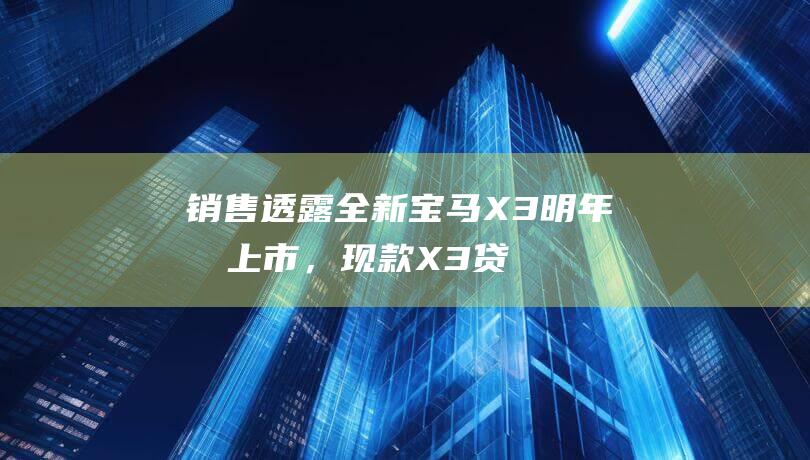 销售透露全新宝马X3明年上市，现款X3贷